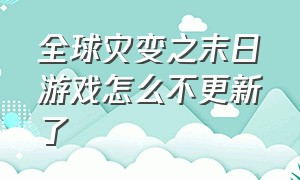 全球灾变之末日游戏怎么不更新了